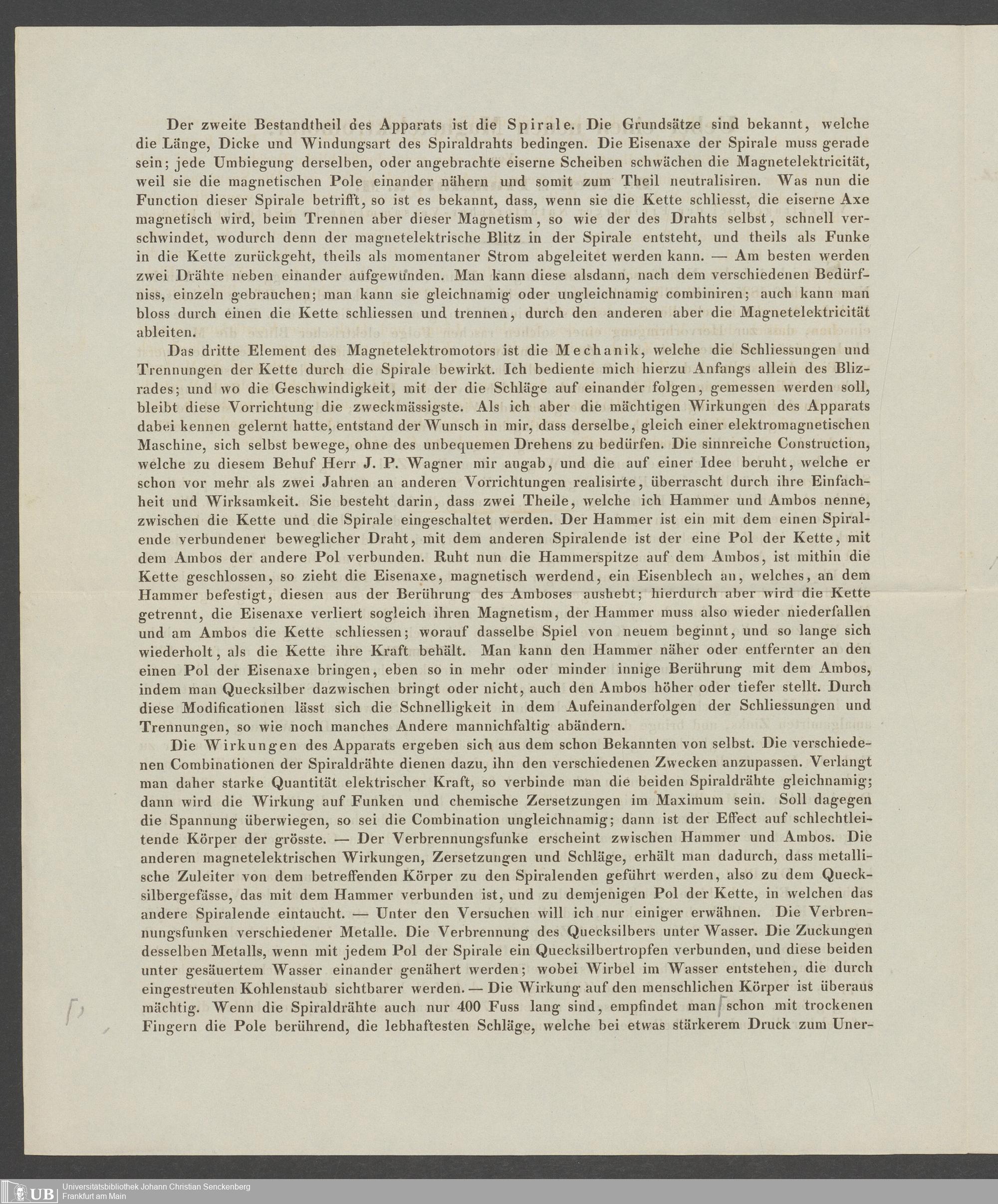 Der zweite Bestandtheil des Apparats ist die Spirale. Die Grundsätze sind bekannt, welche die Länge, Dicke und Windungsart des Spiraldrahts bedingen. Die Eisenaxe der Spirale muss gerade sein; jede Umbiegung derselben, oder angebrachte eiserne Scheiben schwächen die Magnetelektricität, weil sie die magnetischen Pole einander nähern und somit zum Theil neutralisiren. Was nun die Function dieser Spirale betrifft, so ist es bekannt, dass, wenn sie die Kette schliesst, die eiserne Axe magnetisch wird, beim Trennen aber dieser Magnetism, so wie der des Drahts selbst, schnell verschwindet, wodurch denn der magnetelektrische Blitz in der Spirale entsteht, und theils als Funke in die Kette zurückgeht, theils als momentaner Strom abgeleitet werden kann. — Am besten werden zwei Drähte neben einander aufgewunden. Man kann diese alsdann, nach dem verschiedenen Bedürfniss, einzeln gebrauchen; man kann sie gleichnamig oder ungleichnamig combiniren; auch kann man bloss durch einen die Kette schliessen und trennen, durch den anderen aber die Magnetelektricität ableiten.

Das dritte Element des Magnetelektromotors ist die Mechanik, welche die Schliessungen und Trennungen der Kette durch die Spirale bewirkt. Ich bediente mich hierzu Anfangs allein des Blizrades; und wo die Geschwindigkeit, mit der die Schläge auf einander folgen, gemessen werden soll, bleibt diese Vorrichtung die zweckmässigste. Als ich aber die mächtigen Wirkungen des Apparats dabei kennen gelernt hatte, entstand der Wunsch in mir, dass derselbe, gleich einer elektromagnetischen Maschine, sich selbst bewege, ohne des unbequemen Drehens zu bedürfen. Die sinnreiche Construction, welche zu diesem Behuf Herr J. P. Wagner mir angab, und die auf einer Idee beruht, welche er schon vor mehr als zwei Jahren an anderen Vorrichtungen realisirte, überrascht durch ihre Einfachheit und Wirksamkeit. Sie besteht darin, dass zwei Theile, welche ich Hammer und Ambos nenne, zwischen die Kette und die Spirale eingeschaltet werden. Der Hammer ist ein mit dem einen Spiralende verbundener beweglicher Draht, mit dem anderen Spiralende ist der eine Pol der Kette, mit dem Ambos der andere Pol verbunden. Ruht nun die Hammerspitze auf dem Ambos, ist mithin die Kette geschlossen, so zieht die Eisenaxe, magnetisch werdend, ein Eisenblech an, welches, an dem Hammer befestigt, diesen aus der Berührung des Amboses aushebt; hierdurch aber wird die Kette getrennt, die Eisenaxe verliert sogleich ihren Magnetism, der Hammer muss also wieder niederfallen und am Ambos die Kette schliessen; worauf dasselbe Spiel von neuem beginnt, und so lange sich wiederholt, als die Kette ihre Kraft behält. Man kann den Hammer näher oder entfernter an den einen Pol der Eisenaxe bringen, eben so in mehr oder minder innige Berührung mit dem Ambos, indem man Quecksilber dazwischen bringt oder nicht, auch den Ambos höher oder tiefer stellt. Durch diese Modificationen lässt sich die Schnelligkeit in dem Aufeinanderfolgen der Schliessungen und Trennungen, so wie noch manches Andere mannichfaltig abändern.

Die Wirkungen des Apparats ergeben sich aus dem schon Bekannten von selbst. Die verschiedenen Combinationen der Spiraldrähte dienen dazu, ihn den verschiedenen Zwecken anzupassen. Verlangt man daher starke Quantität elektrischer Kraft, so verbinde man die beiden Spiraldrähte gleichnamig; dann wird die Wirkung auf Funken und chemische Zersetzungen im Maximum sein. Soll dagegen die Spannung überwiegen, so sei die Combination ungleichnamig; dann ist der Effect auf schlechtleitende Körper der grösste. — Der Verbrennungsfunke erscheint zwischen Hammer und Ambos. Die anderen magnetelektrischen Wirkungen, Zersetzungen und Schläge, erhält man dadurch, dass metallische Zuleiter von dem betreffenden Körper zu den Spiralenden geführt werden, also zu dem Quecksilbergefässe, das mit dem Hammer verbunden ist, und zu demjenigen Pol der Kette, in welchen das andere Spiralende eintaucht. — Unter den Versuchen will ich nur einiger erwähnen. Die Verbrennungsfunken verschiedener Metalle. Die Verbrennung des Quecksilbers unter Wasser. Die Zuckungen desselben Metalls, wenn mit jedem Pol der Spirale ein Quecksilbertropfen verbunden, und diese beiden unter gesäuertem Wasser einander genähert werden; wobei Wirbel im Wasser entstehen, die durch eingestreuten Kohlenstaub sichtbarer werden. — Die Wirkung auf den menschlichen Körper ist überaus mächtig. Wenn die Spiraldrähte auch nur 400 Fuss lang sind, empfindet man schon mit trockenen Fingern die Pole berührend, die lebhaftesten Schläge, welche bei etwas stärkerem Druck zum Uner-

UB Universitätsbibliothek Johann Christian Senckenberg Frankfurt am Main